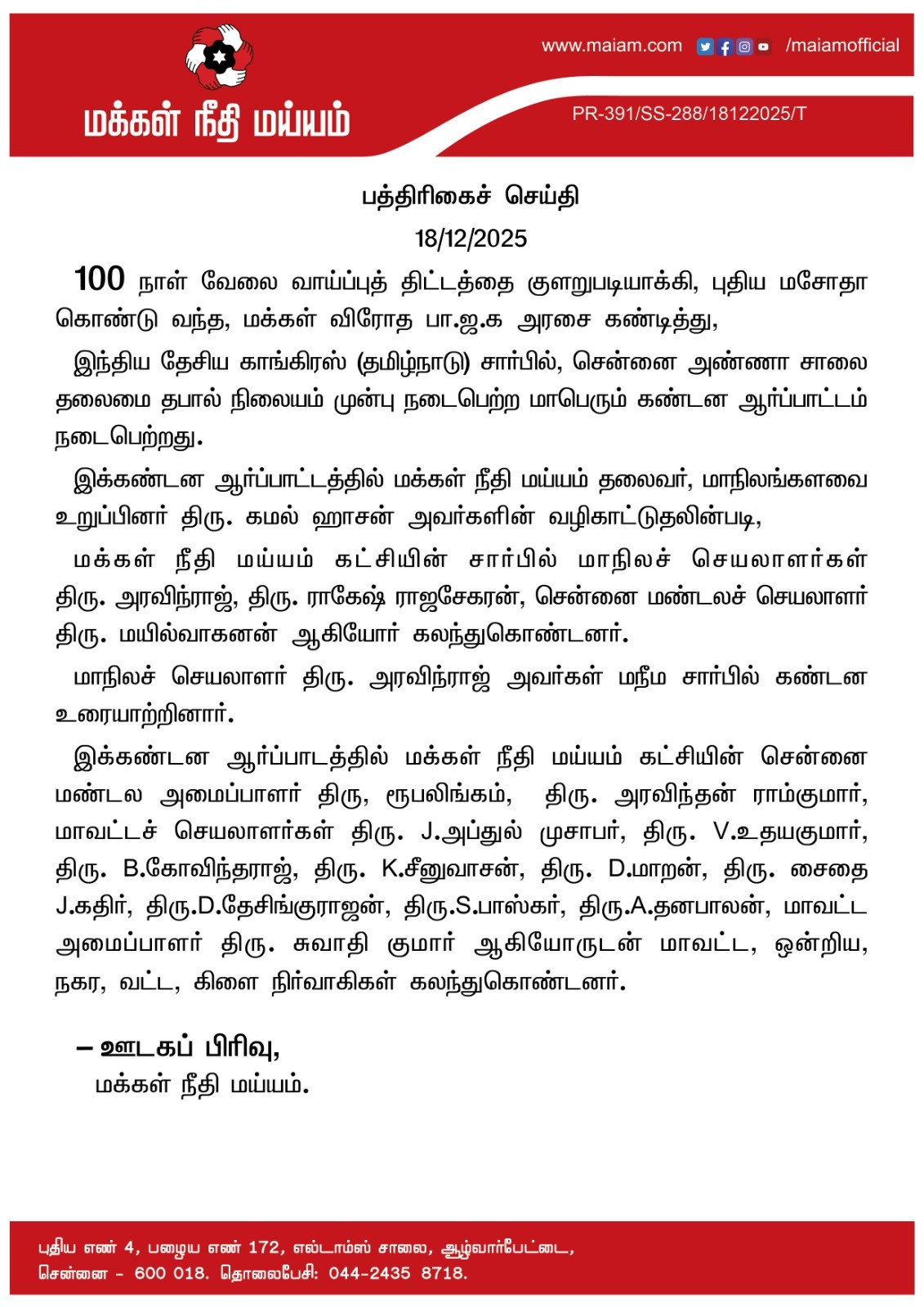 மக்கள் நீதி மய்யம்

www.maiam.com /maiamofficial

PR-391/SS-288/18122025/T

பத்திரிகைச் செய்தி
18/12/2025

100 நாள் வேலை வாய்ப்புத் திட்டத்தை குளறுபடியாக்கி, புதிய மசோதா கொண்டு வந்த, மக்கள் விரோத பா.ஜ.க அரசை கண்டித்து,

இந்திய தேசிய காங்கிரஸ் (தமிழ்நாடு) சார்பில், சென்னை அண்ணா சாலை தலைமை தபால் நிலையம் முன்பு நடைபெற்ற மாபெரும் கண்டன ஆர்ப்பாட்டம் நடைபெற்றது.

இக்கண்டன ஆர்ப்பாட்டத்தில் மக்கள் நீதி மய்யம் தலைவர், மாநிலங்களவை உறுப்பினர் திரு. கமல் ஹாசன் அவர்களின் வழிகாட்டுதலின்படி,

மக்கள் நீதி மய்யம் கட்சியின் சார்பில் மாநிலச் செயலாளர்கள் திரு. அரவிந்ராஜ், திரு. ராகேஷ் ராஜசேகரன், சென்னை மண்டலச் செயலாளர் திரு. மயில்வாகனன் ஆகியோர் கலந்துகொண்டனர்.

மாநிலச் செயலாளர் திரு. அரவிந்ராஜ் அவர்கள் மநீம சார்பில் கண்டன உரையாற்றினார்.

இக்கண்டன ஆர்ப்பாடத்தில் மக்கள் நீதி மய்யம் கட்சியின் சென்னை மண்டல அமைப்பாளர் திரு, ரூபலிங்கம், திரு. அரவிந்தன் ராம்குமார், மாவட்டச் செயலாளர்கள் திரு. J.அப்துல் முசாபர், திரு. V.உதயகுமார், திரு. B.கோவிந்தராஜ், திரு. K.சீனுவாசன், திரு. D.மாறன், திரு. சைதை J.கதிர், திரு.D.தேசிங்குராஜன், திரு.S.பாஸ்கர், திரு.A.தனபாலன், மாவட்ட அமைப்பாளர் திரு. சுவாதி குமார் ஆகியோருடன் மாவட்ட, ஒன்றிய, நகர, வட்ட, கிளை நிர்வாகிகள் கலந்துகொண்டனர்.

– ஊடகப் பிரிவு,
மக்கள் நீதி மய்யம்.

புதிய எண் 4, பழைய எண் 172, எல்டாம்ஸ் சாலை, ஆழ்வார்பேட்டை,
சென்னை - 600 018. தொலைபேசி: 044-2435 8718.